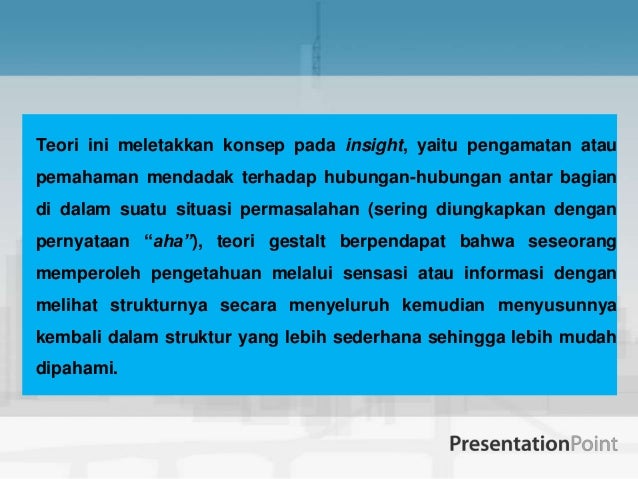 Teori ini meletakkan konsep pada insight, yaitu pengamatan atau pemahaman mendadak terhadap hubungan-hubungan antar bagian di dalam suatu situasi permasalahan (sering diungkapkan dengan pernyataan “aha”), teori gestalt berpendapat bahwa seseorang memperoleh pengetahuan melalui sensasi atau informasi dengan melihat strukturnya secara menyeluruh kemudian menyusunnya kembali dalam struktur yang lebih sederhana sehingga lebih mudah dipahami.

PresentationPoint